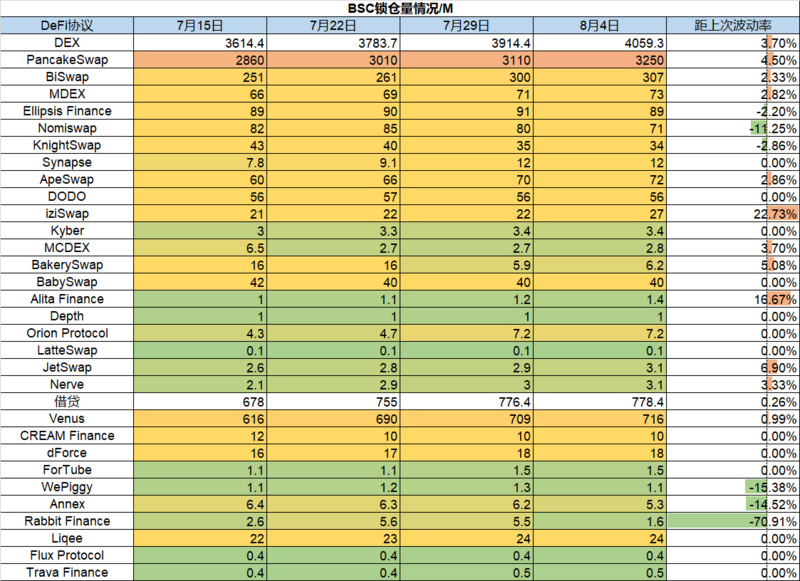 BSC锁仓量情况/M

| DeFi协议 | 7月15日 | 7月22日 | 7月29日 | 8月4日 | 距上次波动率 |
|---|---|---|---|---|---|
| DEX | 3614.4 | 3783.7 | 3914.4 | 4059.3 | 3.70% |
| PancakeSwap | 2860 | 3010 | 3110 | 3250 | 4.50% |
| BiSwap | 251 | 261 | 300 | 307 | 2.33% |
| MDEX | 66 | 69 | 71 | 73 | 2.82% |
| Ellipsis Finance | 89 | 90 | 91 | 89 | -2.20% |
| Nomiswap | 82 | 85 | 80 | 71 | -11.25% |
| KnightSwap | 43 | 40 | 35 | 34 | -2.86% |
| Synapse | 7.8 | 9.1 | 12 | 12 | 0.00% |
| ApeSwap | 60 | 66 | 70 | 72 | 2.86% |
| DODO | 56 | 57 | 56 | 56 | 0.00% |
| iziSwap | 21 | 22 | 22 | 27 | 22.73% |
| Kyber | 3 | 3.3 | 3.4 | 3.4 | 0.00% |
| MCDEX | 6.5 | 2.7 | 2.7 | 2.8 | 3.70% |
| BakerySwap | 16 | 16 | 5.9 | 6.2 | 5.08% |
| BabySwap | 42 | 40 | 40 | 40 | 0.00% |
| Alita Finance | 1 | 1.1 | 1.2 | 1.4 | 16.67% |
| Depth | 1 | 1 | 1 | 1 | 0.00% |
| Orion Protocol | 4.3 | 4.7 | 7.2 | 7.2 | 0.00% |
| LatteSwap | 0.1 | 0.1 | 0.1 | 0.1 | 0.00% |
| JetSwap | 2.6 | 2.8 | 2.9 | 3.1 | 6.90% |
| Nerve | 2.1 | 2.9 | 3 | 3.1 | 3.33% |
| 借贷 | 678 | 755 | 776.4 | 778.4 | 0.26% |
| Venus | 616 | 690 | 709 | 716 | 0.99% |
| CREAM Finance | 12 | 10 | 10 | 10 | 0.00% |
| dForce | 16 | 17 | 18 | 18 | 0.00% |
| ForTube | 1.1 | 1.1 | 1.5 | 1.5 | 0.00% |
| WePiggy | 1.1 | 1.2 | 1.3 | 1.1 | -15.38% |
| Annex | 6.4 | 6.3 | 6.2 | 5.3 | -14.52% |
| Rabbit Finance | 2.6 | 5.6 | 5.5 | 1.6 | -70.91% |
| Liqee | 22 | 23 | 24 | 24 | 0.00% |
| Flux Protocol | 0.4 | 0.4 | 0.4 | 0.4 | 0.00% |
| Trava Finance | 0.4 | 0.4 | 0.5 | 0.5 | 0.00% |